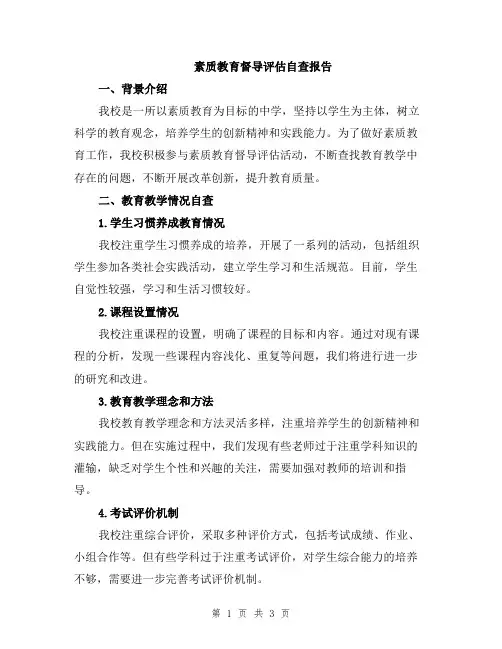 素质教育督导评估自查报告

一、背景介绍

我校是一所以素质教育为目标的中学，坚持以学生为主体，树立科学的教育观念，培养学生的创新精神和实践能力。为了做好素质教育工作，我校积极参与素质教育督导评估活动，不断查找教育教学中存在的问题，不断开展改革创新，提升教育质量。

二、教育教学情况自查

1.学生习惯养成教育情况

我校注重学生习惯养成的培养，开展了一系列的活动，包括组织学生参加各类社会实践活动，建立学生学习和生活规范。目前，学生自觉性较强，学习和生活习惯较好。

2.课程设置情况

我校注重课程的设置，明确了课程的目标和内容。通过对现有课程的分析，发现一些课程内容浅化、重复等问题，我们将进行进一步的研究和改进。

3.教育教学理念和方法

我校教育教学理念和方法灵活多样，注重培养学生的创新精神和实践能力。但在实施过程中，我们发现有些老师过于注重学科知识的灌输，缺乏对学生个性和兴趣的关注，需要加强对教师的培训和指导。

4.考试评价机制

我校注重综合评价，采取多种评价方式，包括考试成绩、作业、小组合作等。但有些学科过于注重考试评价，对学生综合能力的培养不够，需要进一步完善考试评价机制。

第 1 页 共 3 页